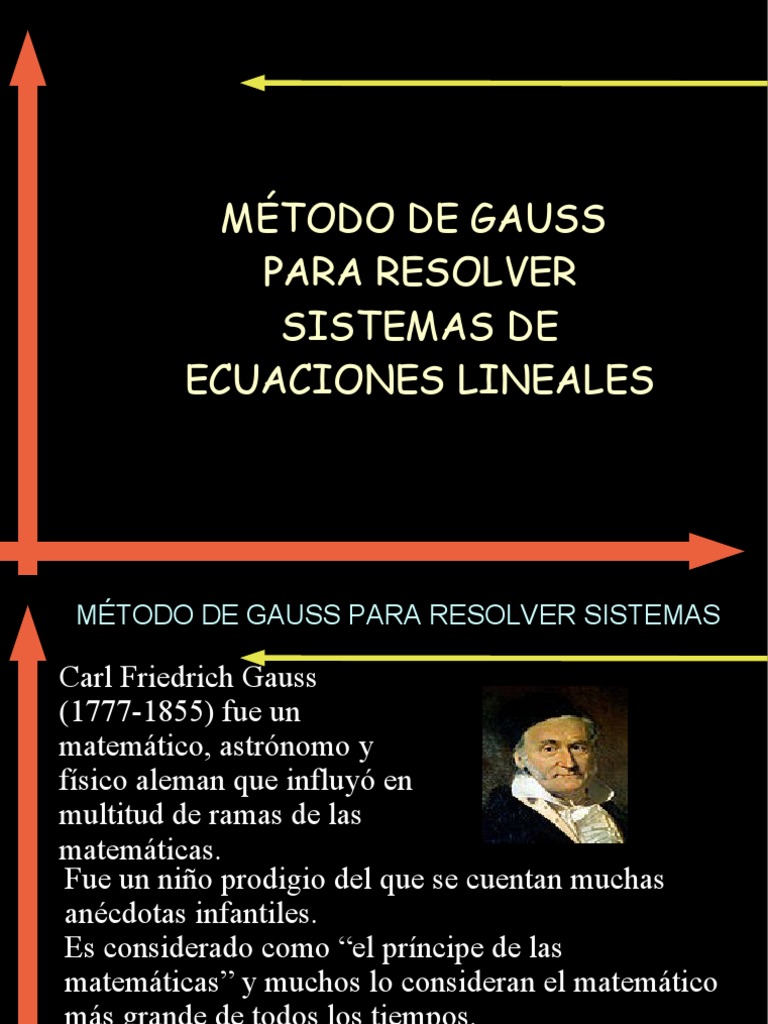 MÉTODO DE GAUSS PARA RESOLVER SISTEMAS DE ECUACIONES LINEALES

MÉTODO DE GAUSS PARA RESOLVER SISTEMAS

Carl Friedrich Gauss (1777-1855) fue un matemático, astrónomo y físico aleman que influyó en multitud de ramas de las matemáticas.

Fue un niño prodigio del que se cuentan muchas anécdotas infantiles.

Es considerado como “el príncipe de las matemáticas” y muchos lo consideran el matemático más grande de todos los tiempos.